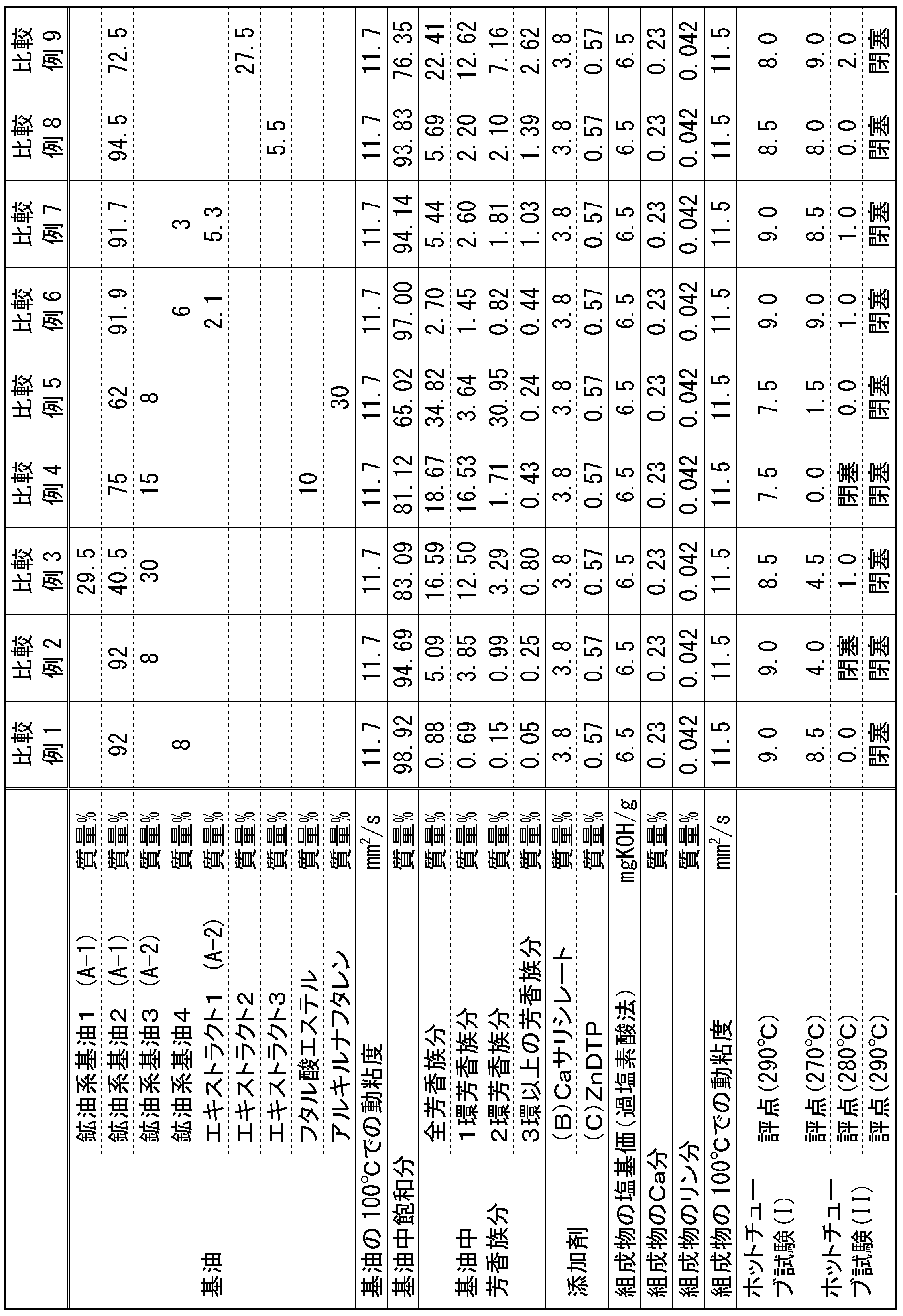 |  |  |  | 比較例1 | 比較例2 | 比較例3 | 比較例4 | 比較例5 | 比較例6 | 比較例7 | 比較例8 | 比較例9 |
|---|---|---|---|---|---|---|---|---|---|---|---|
| 基油 | 鉱油系基油1 (A-1) | 質量% |  |  | 29.5 |  |  |  |  |  |  |
|  | 鉱油系基油2 (A-1) | 質量% | 92 | 92 | 40.5 | 75 | 62 | 91.9 | 91.7 | 94.5 | 72.5 |
|  | 鉱油系基油3 (A-2) | 質量% |  | 8 | 30 | 15 | 8 |  |  |  |  |
|  | 鉱油系基油4 | 質量% | 8 |  |  |  |  | 6 | 3 |  |  |
|  | エキストラクト1 (A-2) | 質量% |  |  |  |  |  | 2.1 | 5.3 |  |  |
|  | エキストラクト2 | 質量% |  |  |  |  |  |  |  |  | 27.5 |
|  | エキストラクト3 | 質量% |  |  |  |  |  |  |  | 5.5 |  |
|  | フタル酸エステル | 質量% |  |  |  | 10 |  |  |  |  |  |
|  | アルキルナフタレン | 質量% |  |  |  |  | 30 |  |  |  |  |
| 基油の100℃での動粘度 |  | $mm^2/s$ | 11.7 | 11.7 | 11.7 | 11.7 | 11.7 | 11.7 | 11.7 | 11.7 | 11.7 |
| 基油中飽和分 |  | 質量% | 98.92 | 94.69 | 83.09 | 81.12 | 65.02 | 97.00 | 94.14 | 93.83 | 76.35 |
| 基油中芳香族分 | 全芳香族分 | 質量% | 0.88 | 5.09 | 16.59 | 18.67 | 34.82 | 2.70 | 5.44 | 5.69 | 22.41 |
|  | 1環芳香族分 | 質量% | 0.69 | 3.85 | 12.50 | 16.53 | 3.64 | 1.45 | 2.60 | 2.20 | 12.62 |
|  | 2環芳香族分 | 質量% | 0.15 | 0.99 | 3.29 | 1.71 | 30.95 | 0.82 | 1.81 | 2.10 | 7.16 |
|  | 3環以上の芳香族分 | 質量% | 0.05 | 0.25 | 0.80 | 0.43 | 0.24 | 0.44 | 1.03 | 1.39 | 2.62 |
| 添加剤 | (B)Caサリシレート | 質量% | 3.8 | 3.8 | 3.8 | 3.8 | 3.8 | 3.8 | 3.8 | 3.8 | 3.8 |
|  | (C)ZnDTP | 質量% | 0.57 | 0.57 | 0.57 | 0.57 | 0.57 | 0.57 | 0.57 | 0.57 | 0.57 |
| 組成物の塩基価(過塩素酸法) |  | mgKOH/g | 6.5 | 6.5 | 6.5 | 6.5 | 6.5 | 6.5 | 6.5 | 6.5 | 6.5 |
| 組成物のCa分 |  | 質量% | 0.23 | 0.23 | 0.23 | 0.23 | 0.23 | 0.23 | 0.23 | 0.23 | 0.23 |
| 組成物のリン分 |  | 質量% | 0.042 | 0.042 | 0.042 | 0.042 | 0.042 | 0.042 | 0.042 | 0.042 | 0.042 |
| 組成物の100℃での動粘度 |  | $mm^2/s$ | 11.5 | 11.5 | 11.5 | 11.5 | 11.5 | 11.5 | 11.5 | 11.5 | 11.5 |
| ホットチューブ試験(I) | 評点(290℃) |  | 9.0 | 9.0 | 8.5 | 7.5 | 7.5 | 9.0 | 9.0 | 8.5 | 8.0 |
| ホットチューブ試験(II) | 評点(270℃) |  | 8.5 | 4.0 | 4.5 | 0.0 | 1.5 | 9.0 | 8.5 | 8.0 | 9.0 |
|  | 評点(280℃) |  | 0.0 | 閉塞 | 1.0 | 閉塞 | 0.0 | 1.0 | 1.0 | 0.0 | 2.0 |
|  | 評点(290℃) |  | 閉塞 | 閉塞 | 閉塞 | 閉塞 | 閉塞 | 閉塞 | 閉塞 | 閉塞 | 閉塞 |